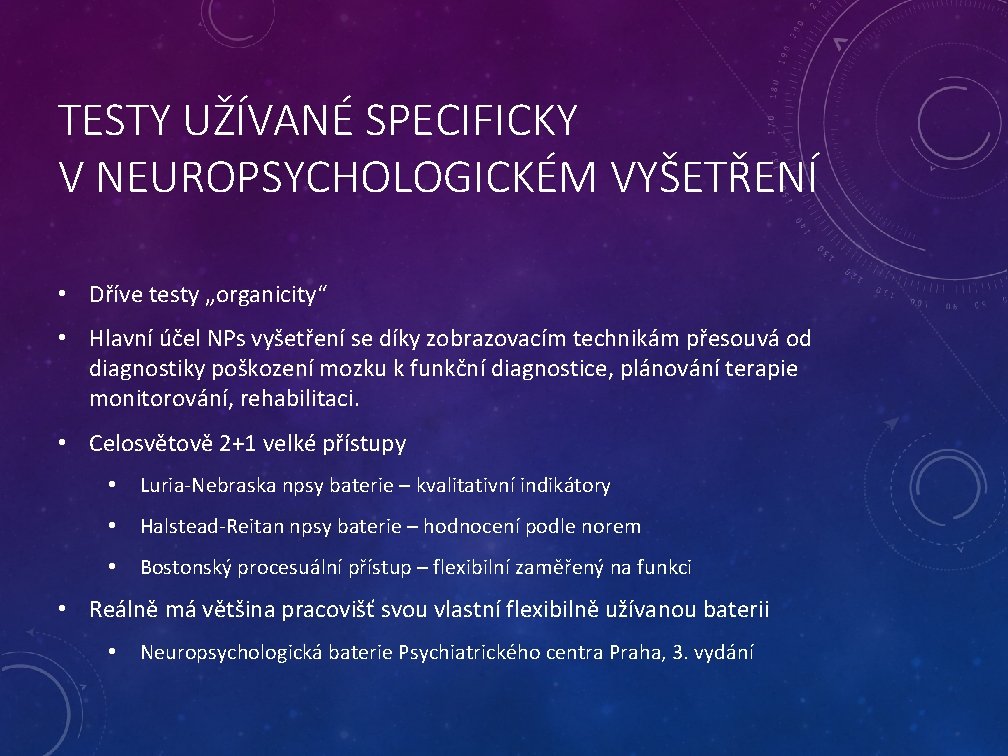 TESTY UŽÍVANÉ SPECIFICKY
V NEUROPSYCHOLOGICKÉM VYŠETŘENÍ

• Dříve testy „organicity“

• Hlavní účel NPs vyšetření se díky zobrazovacím technikám přesouvá od diagnostiky poškození mozku k funkční diagnostice, plánování terapie monitorování, rehabilitaci.

• Celosvětově 2+1 velké přístupy

• Luria-Nebraska npsy baterie – kvalitativní indikátory

• Halstead-Reitan npsy baterie – hodnocení podle norem

• Bostonský procesuální přístup – flexibilní zaměřený na funkci

• Reálně má většina pracovišť svou vlastní flexibilně užívanou baterii

• Neuropsychologická baterie Psychiatrického centra Praha, 3. vydání